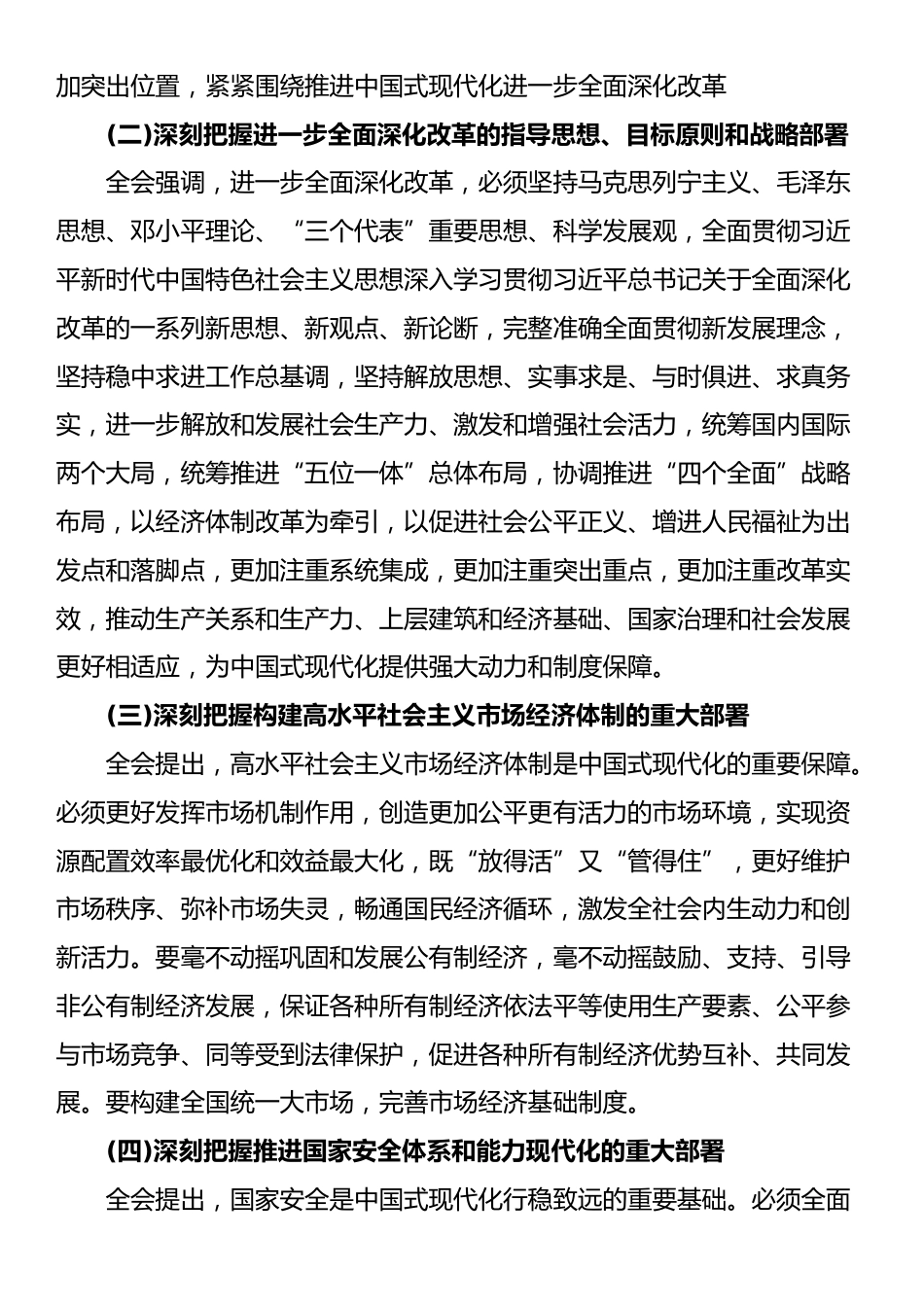 加突出位置，紧紧围绕推进中国式现代化进一步全面深化改革

(二)深刻把握进一步全面深化改革的指导思想、目标原则和战略部署

全会强调，进一步全面深化改革，必须坚持马克思列宁主义、毛泽东思想、邓小平理论、“三个代表”重要思想、科学发展观，全面贯彻习近平新时代中国特色社会主义思想深入学习贯彻习近平总书记关于全面深化改革的一系列新思想、新观点、新论断，完整准确全面贯彻新发展理念，坚持稳中求进工作总基调，坚持解放思想、实事求是、与时俱进、求真务实，进一步解放和发展社会生产力、激发和增强社会活力，统筹国内国际两个大局，统筹推进“五位一体”总体布局，协调推进“四个全面”战略布局，以经济体制改革为牵引，以促进社会公平正义、增进人民福祉为出发点和落脚点，更加注重系统集成，更加注重突出重点，更加注重改革实效，推动生产关系和生产力、上层建筑和经济基础、国家治理和社会发展更好相适应，为中国式现代化提供强大动力和制度保障。

(三)深刻把握构建高水平社会主义市场经济体制的重大部署

全会提出，高水平社会主义市场经济体制是中国式现代化的重要保障。必须更好发挥市场机制作用，创造更加公平更有活力的市场环境，实现资源配置效率最优化和效益最大化，既“放得活”又“管得住”，更好维护市场秩序、弥补市场失灵，畅通国民经济循环，激发全社会内生动力和创新活力。要毫不动摇巩固和发展公有制经济，毫不动摇鼓励、支持、引导非公有制经济发展，保证各种所有制经济依法平等使用生产要素、公平参与市场竞争、同等受到法律保护，促进各种所有制经济优势互补、共同发展。要构建全国统一大市场，完善市场经济基础制度。

(四)深刻把握推进国家安全体系和能力现代化的重大部署

全会提出，国家安全是中国式现代化行稳致远的重要基础。必须全面